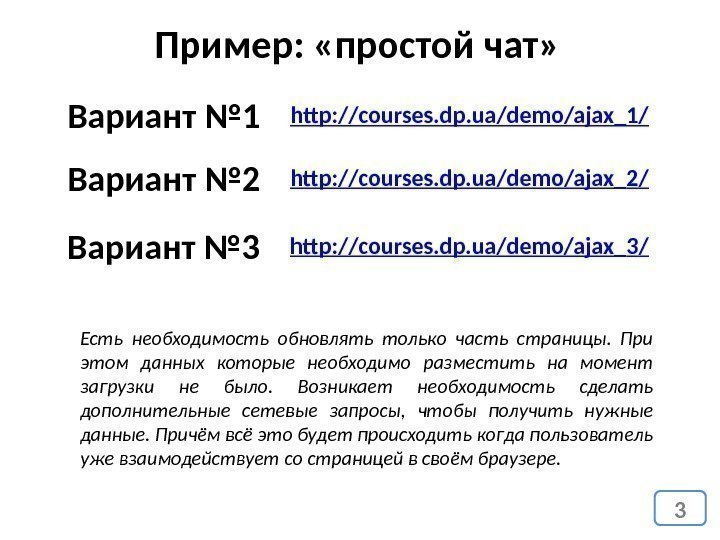 Пример: «простой чат»

Вариант №1 http://courses.dp.ua/demo/ajax_1/

Вариант №2 http://courses.dp.ua/demo/ajax_2/

Вариант №3 http://courses.dp.ua/demo/ajax_3/

Есть необходимость обновлять только часть страницы. При этом данных которые необходимо разместить на момент загрузки не было. Возникает необходимость сделать дополнительные сетевые запросы, чтобы получить нужные данные. Причём всё это будет происходить когда пользователь уже взаимодействует со страницей в своём браузере.

3